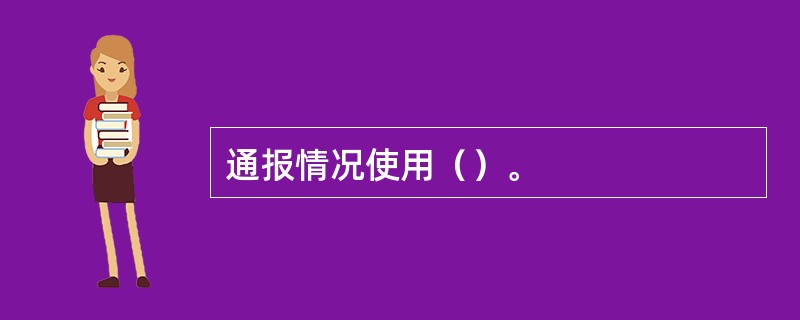 通报情况使用（）。